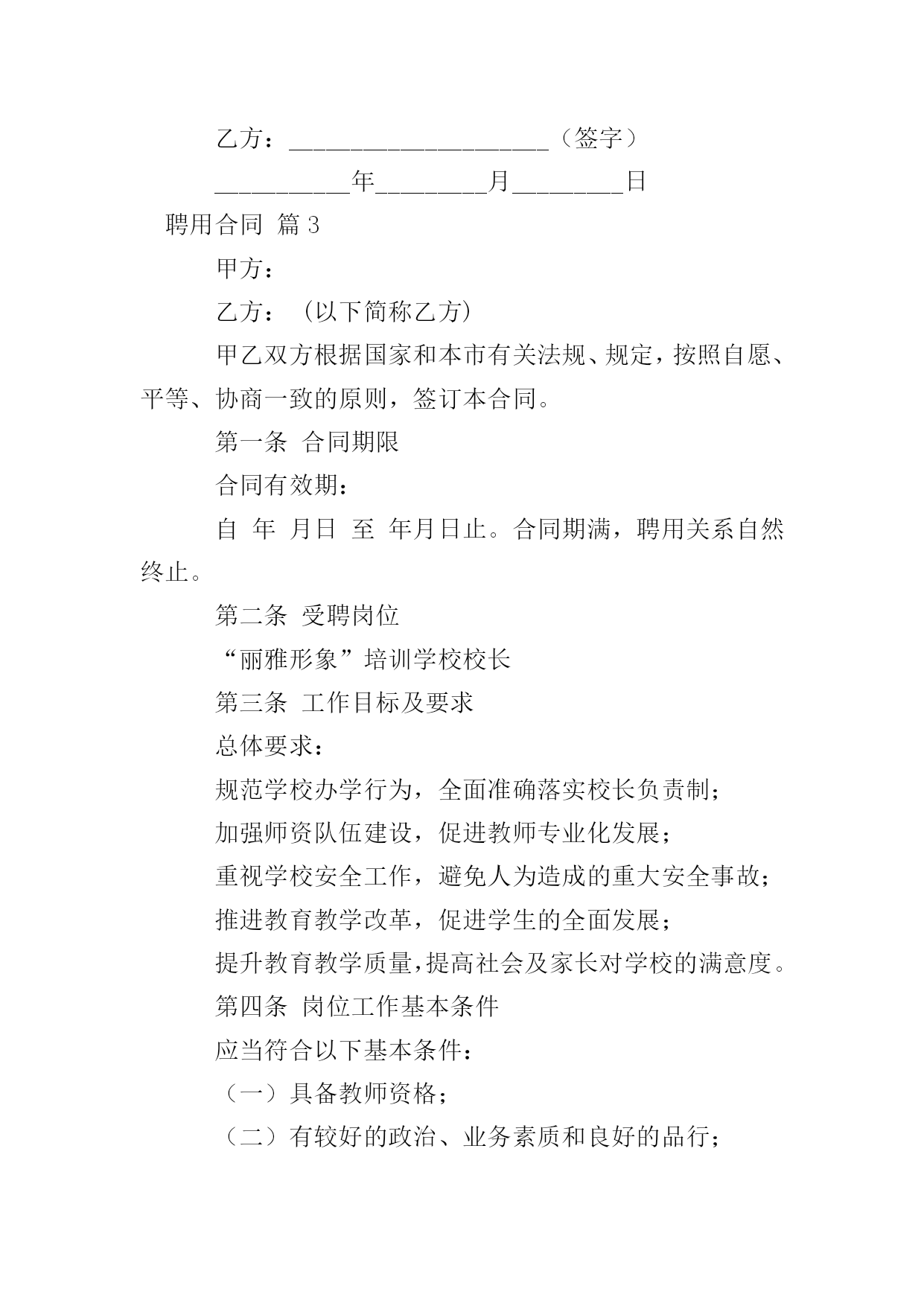 乙方：____________________（签字）

__________年________月________日

聘用合同 篇3

甲方：

乙方：（以下简称乙方）

甲乙双方根据国家和本市有关法规、规定，按照自愿、平等、协商一致的原则，签订本合同。

第一条 合同期限

合同有效期：

自 年 月日 至 年月日止。合同期满，聘用关系自然终止。

第二条 受聘岗位

“丽雅形象”培训学校校长

第三条 工作目标及要求

总体要求：

规范学校办学行为，全面准确落实校长负责制；

加强师资队伍建设，促进教师专业化发展；

重视学校安全工作，避免人为造成的重大安全事故；

推进教育教学改革，促进学生的全面发展；

提升教育教学质量，提高社会及家长对学校的满意度。

第四条 岗位工作基本条件

应当符合以下基本条件：

（一）具备教师资格；

（二）有较好的政治、业务素质和良好的品行；